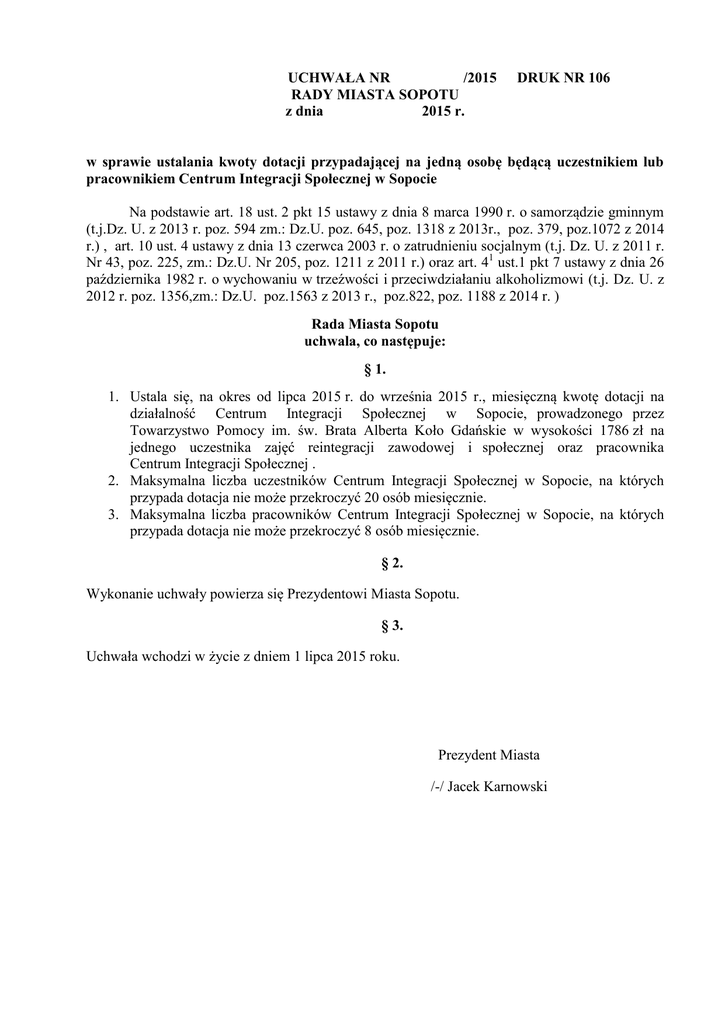 UCHWAŁA NR /2015 DRUK NR 106
RADY MIASTA SOPOTU
z dnia 2015 r.

w sprawie ustalania kwoty dotacji przypadającej na jedną osobę będącą uczestnikiem lub pracownikiem Centrum Integracji Społecznej w Sopocie

Na podstawie art. 18 ust. 2 pkt 15 ustawy z dnia 8 marca 1990 r. o samorządzie gminnym (t.j.Dz. U. z 2013 r. poz. 594 zm.: Dz.U. poz. 645, poz. 1318 z 2013r., poz. 379, poz.1072 z 2014 r.) , art. 10 ust. 4 ustawy z dnia 13 czerwca 2003 r. o zatrudnieniu socjalnym (t.j. Dz. U. z 2011 r. Nr 43, poz. 225, zm.: Dz.U. Nr 205, poz. 1211 z 2011 r.) oraz art. $4^1$ ust.1 pkt 7 ustawy z dnia 26 października 1982 r. o wychowaniu w trzeźwości i przeciwdziałaniu alkoholizmowi (t.j. Dz. U. z 2012 r. poz. 1356,zm.: Dz.U. poz.1563 z 2013 r., poz.822, poz. 1188 z 2014 r. )

Rada Miasta Sopotu
uchwala, co następuje:

§ 1.

1. Ustala się, na okres od lipca 2015 r. do września 2015 r., miesięczną kwotę dotacji na działalność Centrum Integracji Społecznej w Sopocie, prowadzonego przez Towarzystwo Pomocy im. św. Brata Alberta Koło Gdańskie w wysokości 1786 zł na jednego uczestnika zajęć reintegracji zawodowej i społecznej oraz pracownika Centrum Integracji Społecznej .
2. Maksymalna liczba uczestników Centrum Integracji Społecznej w Sopocie, na których przypada dotacja nie może przekroczyć 20 osób miesięcznie.
3. Maksymalna liczba pracowników Centrum Integracji Społecznej w Sopocie, na których przypada dotacja nie może przekroczyć 8 osób miesięcznie.

§ 2.

Wykonanie uchwały powierza się Prezydentowi Miasta Sopotu.

§ 3.

Uchwała wchodzi w życie z dniem 1 lipca 2015 roku.

Prezydent Miasta

/-/ Jacek Karnowski